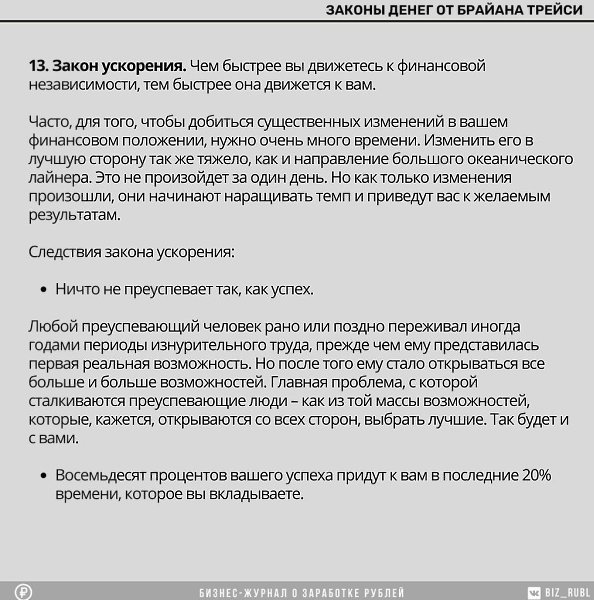 ЗАКОНЫ ДЕНЕГ ОТ БРАЙАНА ТРЕЙСИ

13. Закон ускорения. Чем быстрее вы движетесь к финансовой независимости, тем быстрее она движется к вам.

Часто, для того, чтобы добиться существенных изменений в вашем финансовом положении, нужно очень много времени. Изменить его в лучшую сторону так же тяжело, как и направление большого океанического лайнера. Это не произойдет за один день. Но как только изменения произошли, они начинают наращивать темп и приведут вас к желаемым результатам.

Следствия закона ускорения:

• Ничто не преуспевает так, как успех.

Любой преуспевающий человек рано или поздно переживал иногда годами периоды изнурительного труда, прежде чем ему представилась первая реальная возможность. Но после того ему стало открываться все больше и больше возможностей. Главная проблема, с которой сталкиваются преуспевающие люди – как из той массы возможностей, которые, кажется, открываются со всех сторон, выбрать лучшие. Так будет и с вами.

• Восемьдесят процентов вашего успеха придут к вам в последние 20% времени, которое вы вкладываете.

БИЗНЕС-ЖУРНАЛ О ЗАРАБОТКЕ РУБЛЕЙ
BIZ_RUBL